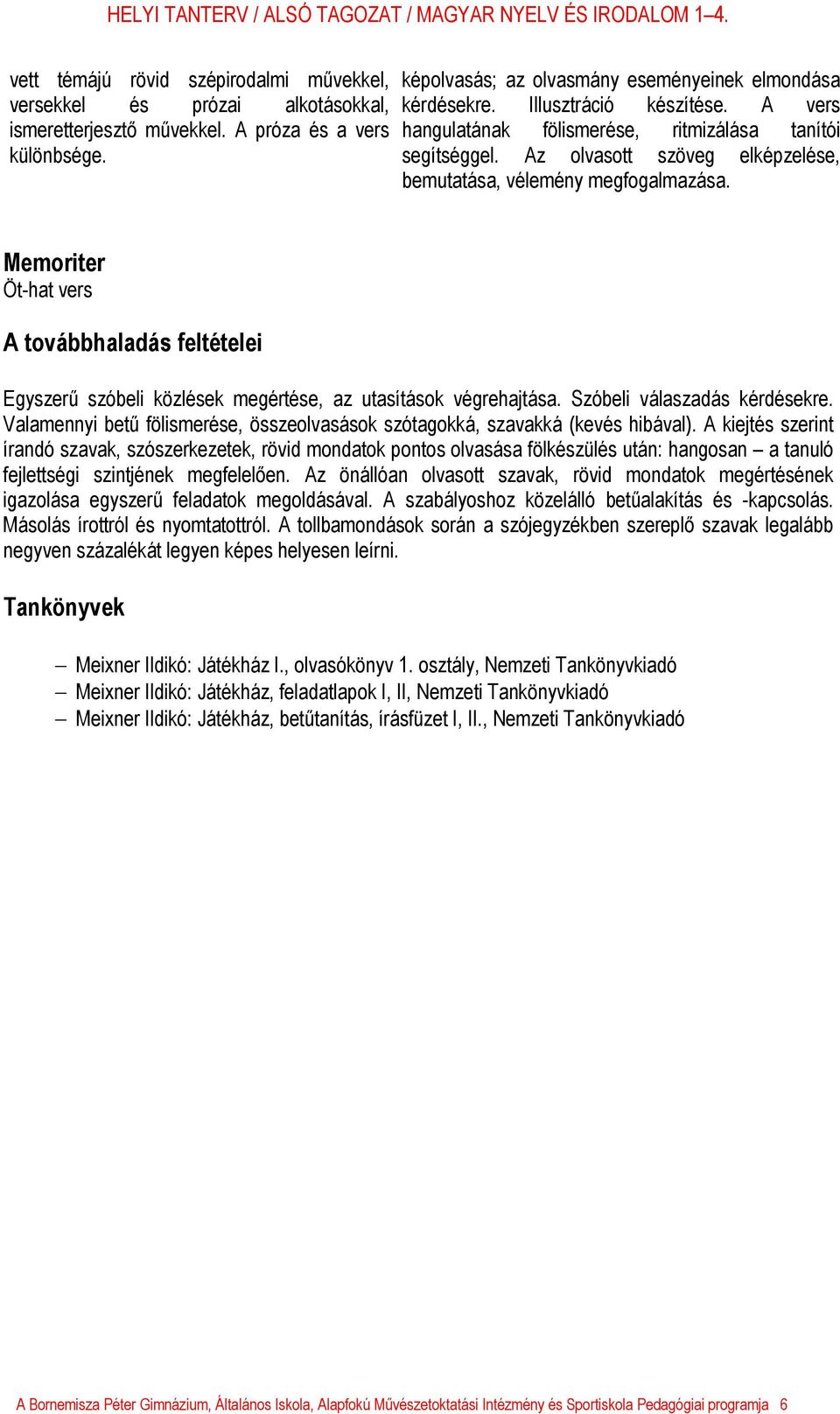 HELYI TANTERV / ALSÓ TAGOZAT / MAGYAR NYELV ÉS IRODALOM 1–4.

vett témájú rövid szépirodalmi művekkel, versekkel és prózai alkotásokkal, ismeretterjesztő művekkel. A próza és a vers különbsége.

képolvasás; az olvasmány eseményeinek elmondása kérdésekre. Illusztráció készítése. A vers hangulatának fölismerése, ritmizálása tanítói segítséggel. Az olvasott szöveg elképzelése, bemutatása, vélemény megfogalmazása.

Memoriter
Öt-hat vers

A továbbhaladás feltételei

Egyszerű szóbeli közlések megértése, az utasítások végrehajtása. Szóbeli válaszadás kérdésekre. Valamennyi betű fölismerése, összeolvasások szótagokká, szavakká (kevés hibával). A kiejtés szerint írandó szavak, szószerkezetek, rövid mondatok pontos olvasása fölkészülés után: hangosan – a tanuló fejlettségi szintjének megfelelően. Az önállóan olvasott szavak, rövid mondatok megértésének igazolása egyszerű feladatok megoldásával. A szabályoshoz közelálló betűalakítás és -kapcsolás. Másolás írottról és nyomtatottról. A tollbamondások során a szójegyzékben szereplő szavak legalább negyven százalékát legyen képes helyesen leírni.

Tankönyvek

– Meixner Ildikó: Játékház I., olvasókönyv 1. osztály, Nemzeti Tankönyvkiadó
– Meixner Ildikó: Játékház, feladatlapok I, II, Nemzeti Tankönyvkiadó
– Meixner Ildikó: Játékház, betűtanítás, írásfüzet I, II., Nemzeti Tankönyvkiadó

A Bornemisza Péter Gimnázium, Általános Iskola, Alapfokú Művészetoktatási Intézmény és Sportiskola Pedagógiai programja 6